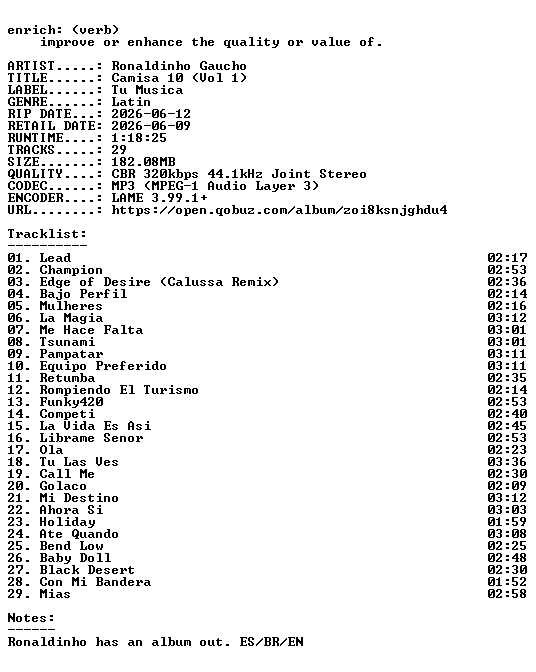 enrich: (verb)
improve or enhance the quality or value of.

ARTIST.....: Ronaldinho Gaucho
TITLE......: Camisa 10 (Vol 1)
LABEL......: Tu Musica
GENRE......: Latin
RIP DATE...: 2026-06-12
RETAIL DATE: 2026-06-09
RUNTIME....: 1:18:25
TRACKS.....: 29
SIZE.......: 182.08MB
QUALITY....: CBR 320kbps 44.1kHz Joint Stereo
CODEC......: MP3 (MPEG-1 Audio Layer 3)
ENCODER....: LAME 3.99.1+
URL........: https://open.qobuz.com/album/zoi8ksnjghdu4

Tracklist:
----------

01. Lead 02:17
02. Champion 02:53
03. Edge of Desire (Calussa Remix) 02:36
04. Bajo Perfil 02:14
05. Mulheres 02:16
06. La Magia 03:12
07. Me Hace Falta 03:01
08. Tsunami 03:01
09. Pampatar 03:11
10. Equipo Preferido 03:11
11. Retumba 02:35
12. Rompiendo El Turismo 02:14
13. Funky420 02:53
14. Competi 02:40
15. La Vida Es Asi 02:45
16. Librame Senor 02:53
17. Ola 02:23
18. Tu Las Ves 03:36
19. Call Me 02:30
20. Golaco 02:09
21. Mi Destino 03:12
22. Ahora Si 03:03
23. Holiday 01:59
24. Ate Quando 03:08
25. Bend Low 02:25
26. Baby Doll 02:48
27. Black Desert 02:30
28. Con Mi Bandera 01:52
29. Mias 02:58

Notes:
------

Ronaldinho has an album out. ES/BR/EN